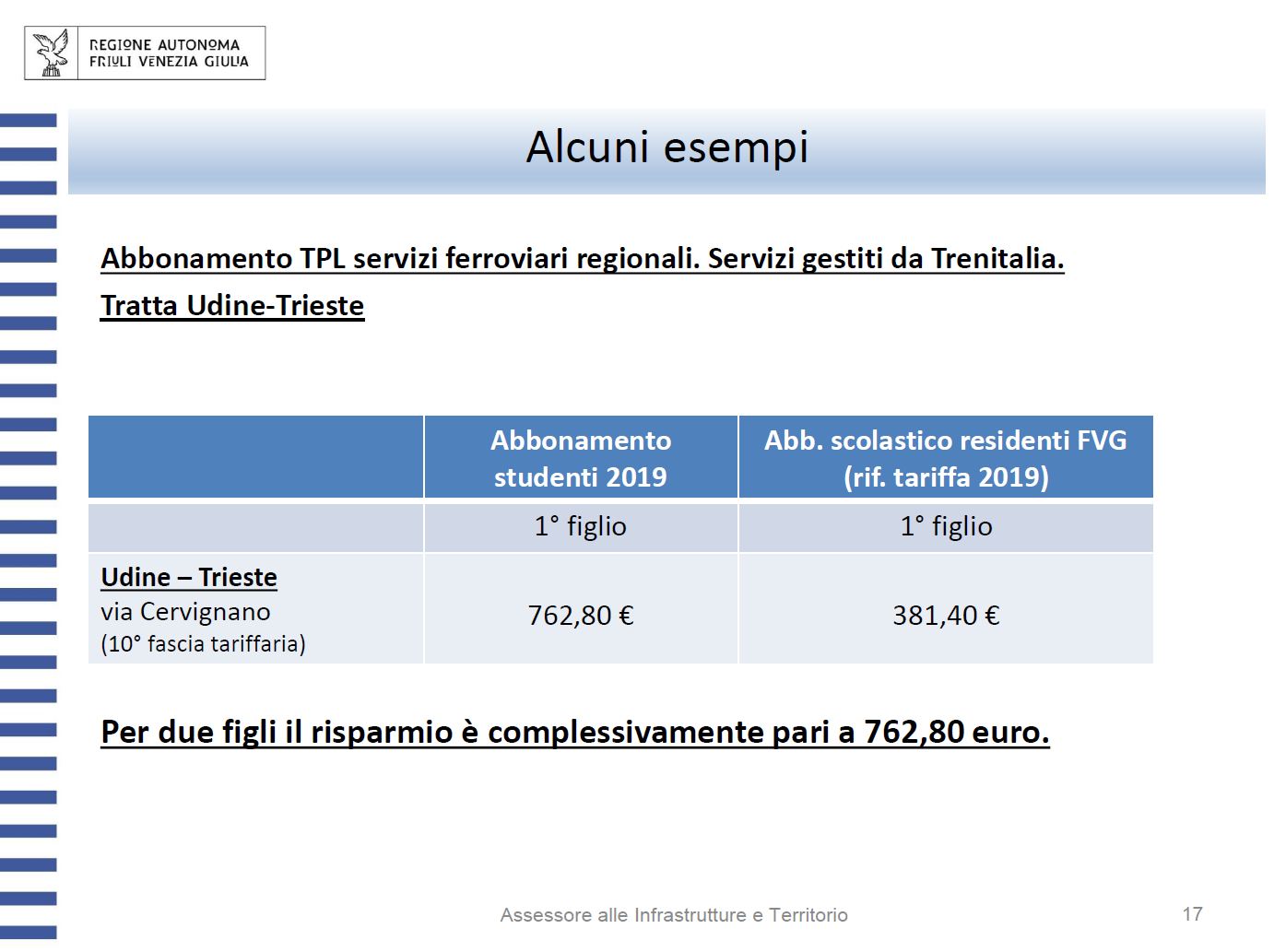 REGIONE AUTONOMA
FRIULI VENEZIA GIULIA

Alcuni esempi

Abbonamento TPL servizi ferroviari regionali. Servizi gestiti da Trenitalia.

Tratta Udine-Trieste

| | Abbonamento studenti 2019 | Abb. scolastico residenti FVG (rif. tariffa 2019) |
|---|---|---|
| | 1° figlio | 1° figlio |
| Udine – Trieste via Cervignano (10° fascia tariffaria) | 762,80 € | 381,40 € |

Per due figli il risparmio è complessivamente pari a 762,80 euro.

Assessore alle Infrastrutture e Territorio

17